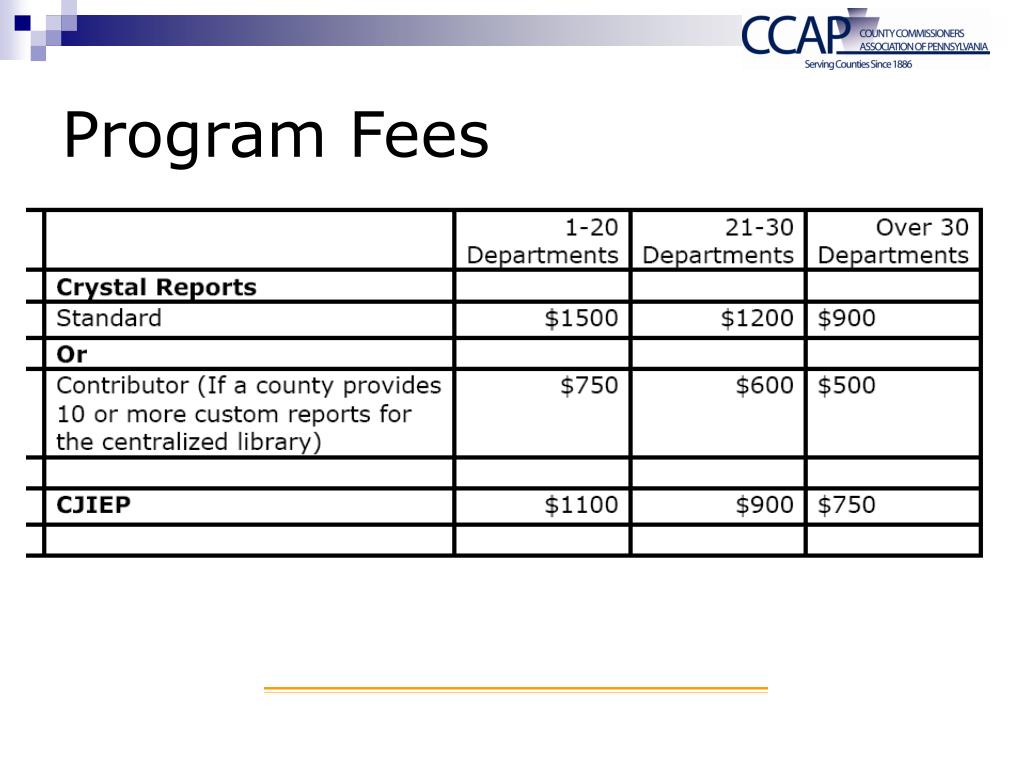 CCAP COUNTY COMMISSIONERS ASSOCIATION OF PENNSYLVANIA
Serving Counties Since 1886

Program Fees

| | 1-20 Departments | 21-30 Departments | Over 30 Departments |
|---|---|---|---|
| **Crystal Reports** | | | |
| Standard | \$1500 | \$1200 | \$900 |
| **Or** | | | |
| Contributor (If a county provides 10 or more custom reports for the centralized library) | \$750 | \$600 | \$500 |
| | | | |
| **CJIEP** | \$1100 | \$900 | \$750 |
| | | | |